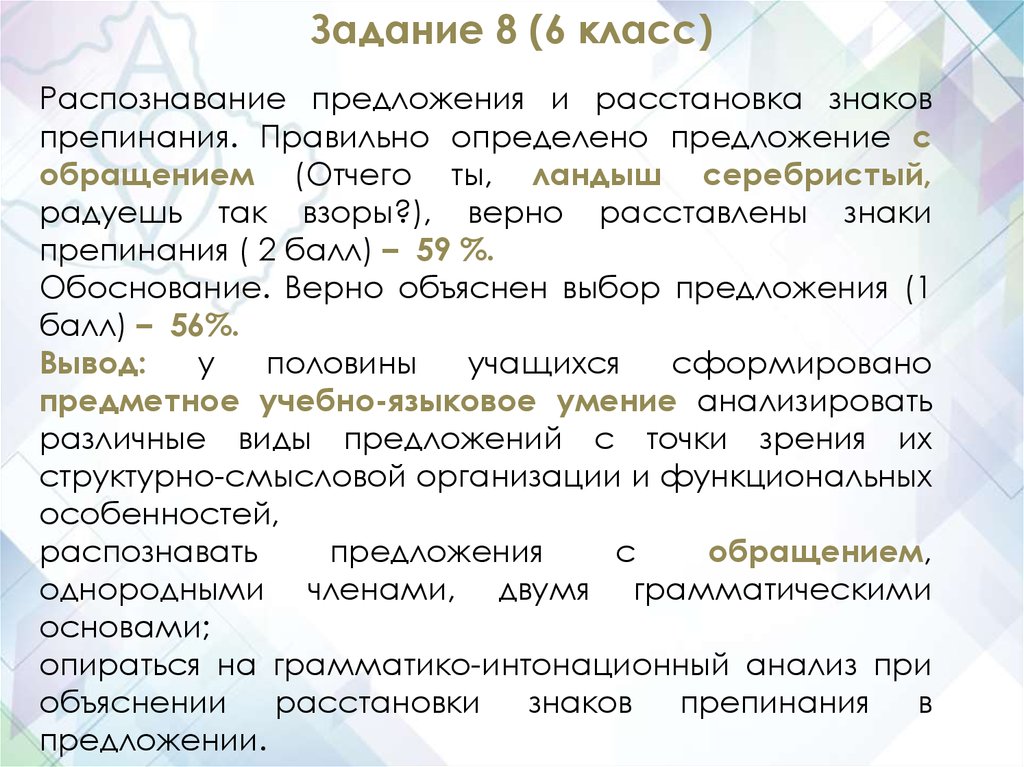 Задание 8 (6 класс)

Распознавание предложения и расстановка знаков препинания. Правильно определено предложение с обращением (Отчего ты, ландыш серебристый, радуешь так взоры?), верно расставлены знаки препинания ( 2 балл) – 59 %.
Обоснование. Верно объяснен выбор предложения (1 балл) – 56%.
Вывод: у половины учащихся сформировано предметное учебно-языковое умение анализировать различные виды предложений с точки зрения их структурно-смысловой организации и функциональных особенностей,
распознавать предложения с обращением, однородными членами, двумя грамматическими основами;
опираться на грамматико-интонационный анализ при объяснении расстановки знаков препинания в предложении.